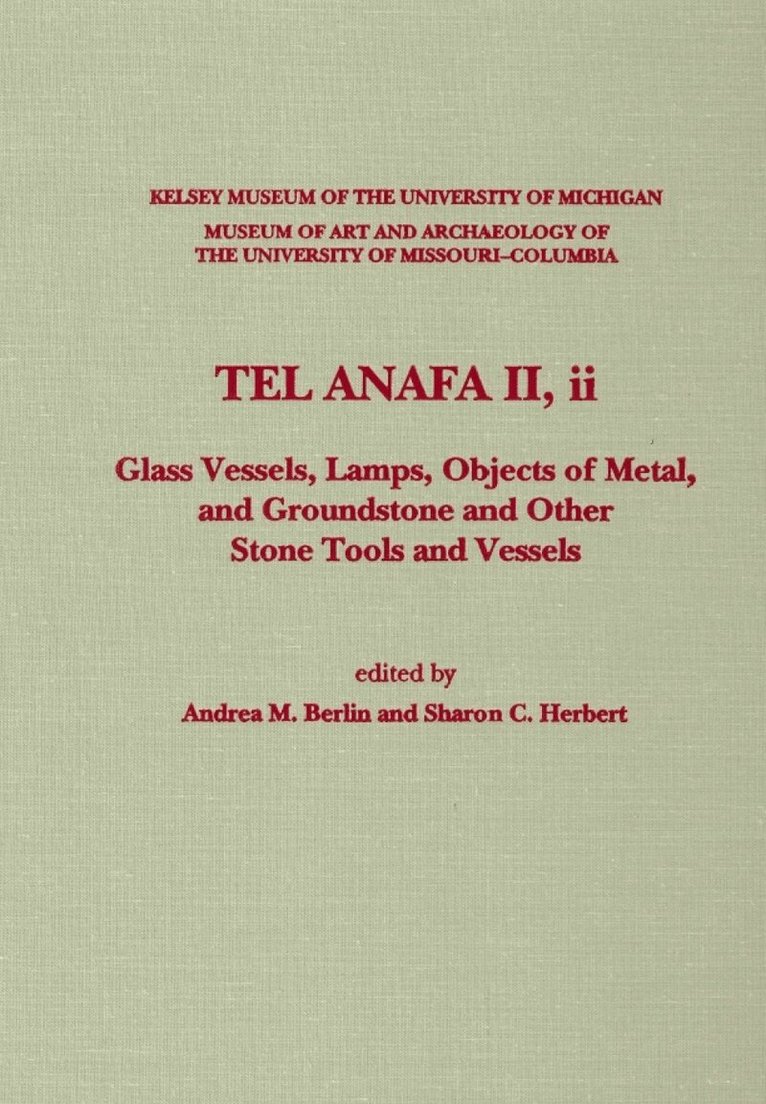 KELSEY MUSEUM OF THE UNIVERSITY OF MICHIGAN
MUSEUM OF ART AND ARCHAEOLOGY OF THE UNIVERSITY OF MISSOURI–COLUMBIA

TEL ANAFA II, ii

Glass Vessels, Lamps, Objects of Metal, and Groundstone and Other Stone Tools and Vessels

edited by
Andrea M. Berlin and Sharon C. Herbert